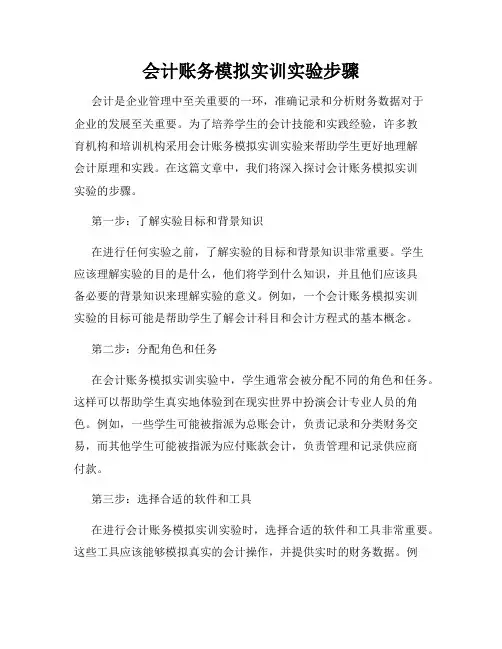 会计账务模拟实训实验步骤

会计是企业管理中至关重要的一环，准确记录和分析财务数据对于企业的发展至关重要。为了培养学生的会计技能和实践经验，许多教育机构和培训机构采用会计账务模拟实训实验来帮助学生更好地理解会计原理和实践。在这篇文章中，我们将深入探讨会计账务模拟实训实验的步骤。

第一步：了解实验目标和背景知识

在进行任何实验之前，了解实验的目标和背景知识非常重要。学生应该理解实验的目的是什么，他们将学到什么知识，并且他们应该具备必要的背景知识来理解实验的意义。例如，一个会计账务模拟实训实验的目标可能是帮助学生了解会计科目和会计方程式的基本概念。

第二步：分配角色和任务

在会计账务模拟实训实验中，学生通常会被分配不同的角色和任务。这样可以帮助学生真实地体验到在现实世界中扮演会计专业人员的角色。例如，一些学生可能被指派为总账会计，负责记录和分类财务交易，而其他学生可能被指派为应付账款会计，负责管理和记录供应商付款。

第三步：选择合适的软件和工具

在进行会计账务模拟实训实验时，选择合适的软件和工具非常重要。这些工具应该能够模拟真实的会计操作，并提供实时的财务数据。例